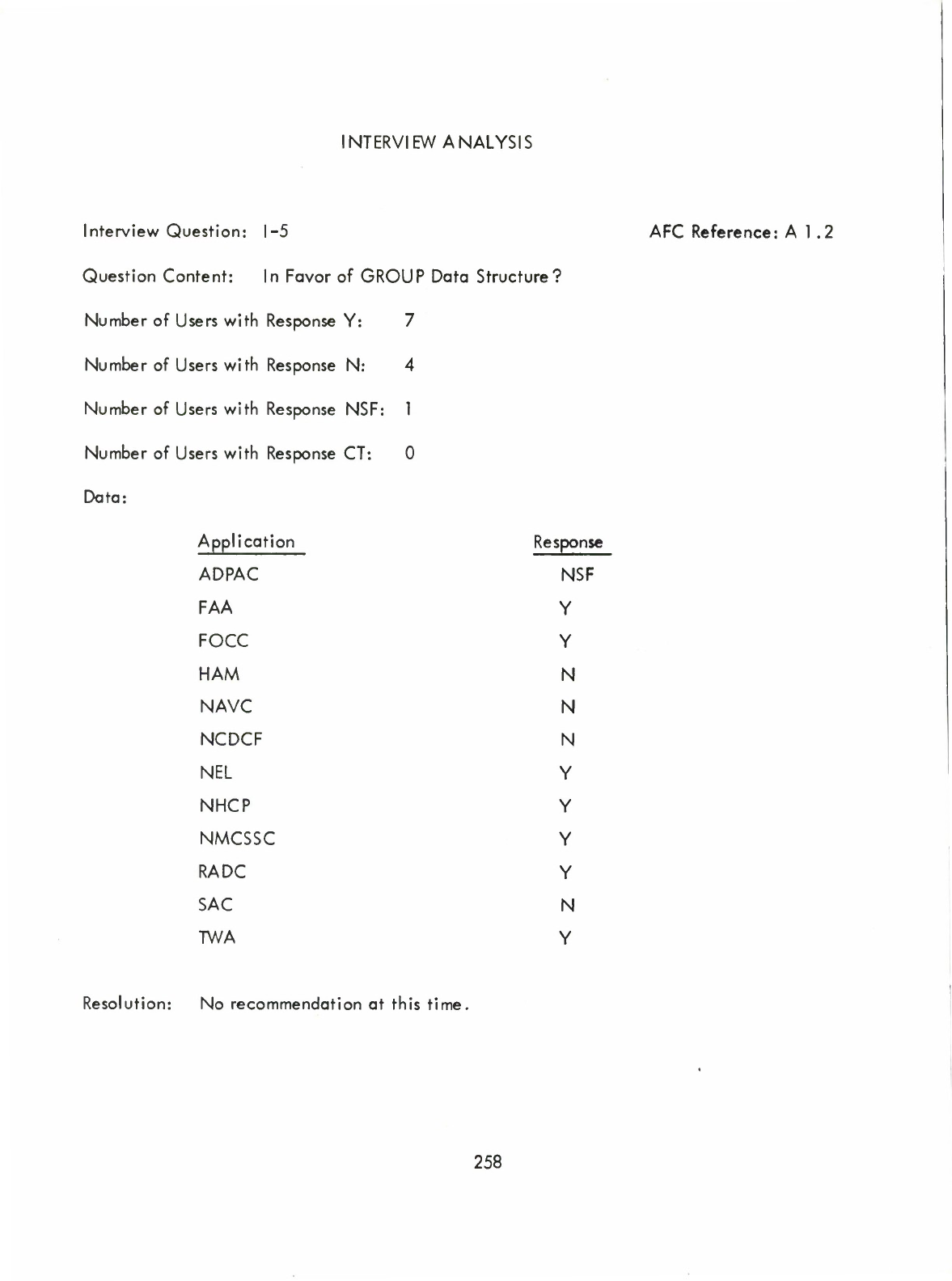 INTERVIEW ANALYSIS

Interview Question: I-5

AFC Reference: A 1.2

Question Content: In Favor of GROUP Data Structure?

Number of Users with Response Y: 7

Number of Users with Response N: 4

Number of Users with Response NSF: 1

Number of Users with Response CT: 0

Data:

| Application | Response |
|---|---|
| ADPAC | NSF |
| FAA | Y |
| FOCC | Y |
| HAM | N |
| NAVC | N |
| NCDCF | N |
| NEL | Y |
| NHCP | Y |
| NMCSSC | Y |
| RADC | Y |
| SAC | N |
| TWA | Y |

Resolution: No recommendation at this time.

258